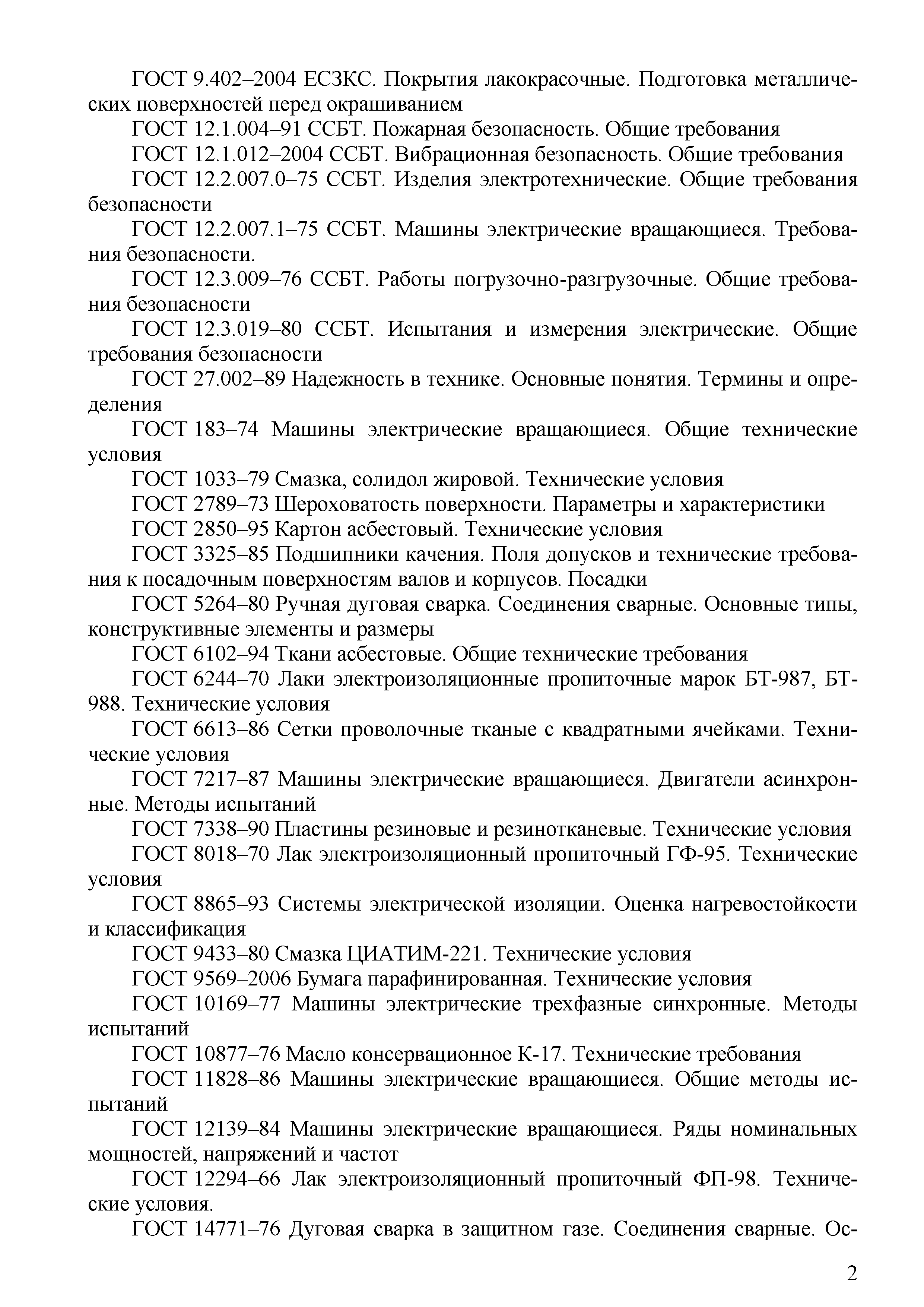 ГОСТ 9.402–2004 ЕСЗКС. Покрытия лакокрасочные. Подготовка металлических поверхностей перед окрашиванием

ГОСТ 12.1.004–91 ССБТ. Пожарная безопасность. Общие требования

ГОСТ 12.1.012–2004 ССБТ. Вибрационная безопасность. Общие требования

ГОСТ 12.2.007.0–75 ССБТ. Изделия электротехнические. Общие требования безопасности

ГОСТ 12.2.007.1–75 ССБТ. Машины электрические вращающиеся. Требования безопасности.

ГОСТ 12.3.009–76 ССБТ. Работы погрузочно-разгрузочные. Общие требования безопасности

ГОСТ 12.3.019–80 ССБТ. Испытания и измерения электрические. Общие требования безопасности

ГОСТ 27.002–89 Надежность в технике. Основные понятия. Термины и определения

ГОСТ 183–74 Машины электрические вращающиеся. Общие технические условия

ГОСТ 1033–79 Смазка, солидол жировой. Технические условия

ГОСТ 2789–73 Шероховатость поверхности. Параметры и характеристики

ГОСТ 2850–95 Картон асбестовый. Технические условия

ГОСТ 3325–85 Подшипники качения. Поля допусков и технические требования к посадочным поверхностям валов и корпусов. Посадки

ГОСТ 5264–80 Ручная дуговая сварка. Соединения сварные. Основные типы, конструктивные элементы и размеры

ГОСТ 6102–94 Ткани асбестовые. Общие технические требования

ГОСТ 6244–70 Лаки электроизоляционные пропиточные марок БТ-987, БТ-988. Технические условия

ГОСТ 6613–86 Сетки проволочные тканые с квадратными ячейками. Технические условия

ГОСТ 7217–87 Машины электрические вращающиеся. Двигатели асинхронные. Методы испытаний

ГОСТ 7338–90 Пластины резиновые и резинотканевые. Технические условия

ГОСТ 8018–70 Лак электроизоляционный пропиточный ГФ-95. Технические условия

ГОСТ 8865–93 Системы электрической изоляции. Оценка нагревостойкости и классификация

ГОСТ 9433–80 Смазка ЦИАТИМ-221. Технические условия

ГОСТ 9569–2006 Бумага парафинированная. Технические условия

ГОСТ 10169–77 Машины электрические трехфазные синхронные. Методы испытаний

ГОСТ 10877–76 Масло консервационное К-17. Технические требования

ГОСТ 11828–86 Машины электрические вращающиеся. Общие методы испытаний

ГОСТ 12139–84 Машины электрические вращающиеся. Ряды номинальных мощностей, напряжений и частот

ГОСТ 12294–66 Лак электроизоляционный пропиточный ФП-98. Технические условия.

ГОСТ 14771–76 Дуговая сварка в защитном газе. Соединения сварные. Ос-

2